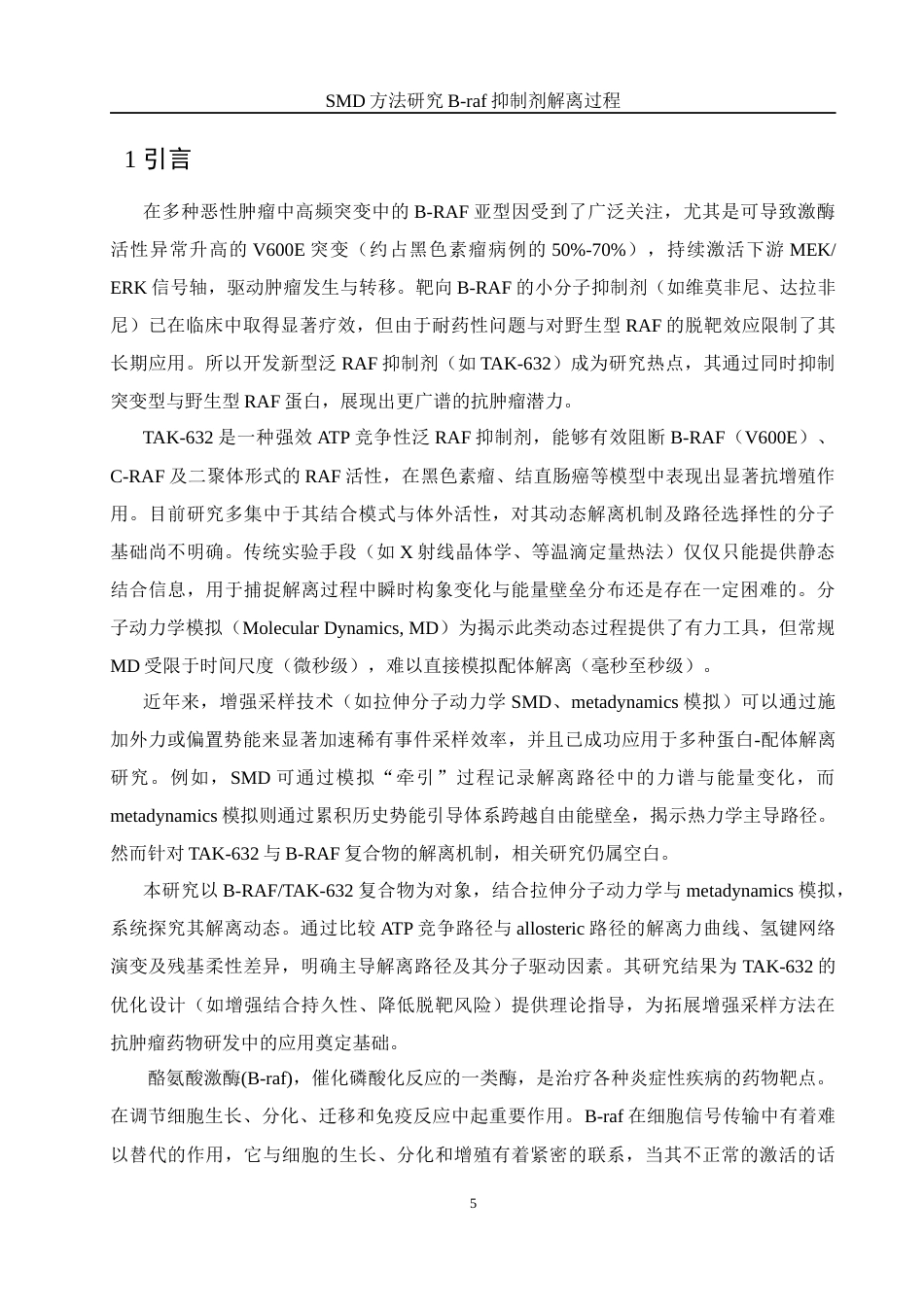 SMD 方法研究 B-raf 抑制剂解离过程

1 引言

在多种恶性肿瘤中高频突变中的 B-RAF 亚型因受到了广泛关注，尤其是可导致激酶活性异常升高的 V600E 突变（约占黑色素瘤病例的 50%-70%），持续激活下游 MEK/ERK 信号轴，驱动肿瘤发生与转移。靶向 B-RAF 的小分子抑制剂（如维莫非尼、达拉非尼）已在临床中取得显著疗效，但由于耐药性问题与对野生型 RAF 的脱靶效应限制了其长期应用。所以开发新型泛 RAF 抑制剂（如 TAK-632）成为研究热点，其通过同时抑制突变型与野生型 RAF 蛋白，展现出更广谱的抗肿瘤潜力。

TAK-632 是一种强效 ATP 竞争性泛 RAF 抑制剂，能够有效阻断 B-RAF（V600E）、C-RAF 及二聚体形式的 RAF 活性，在黑色素瘤、结直肠癌等模型中表现出显著抗增殖作用。目前研究多集中于其结合模式与体外活性，对其动态解离机制及路径选择性的分子基础尚不明确。传统实验手段（如 X 射线晶体学、等温滴定量热法）仅仅只能提供静态结合信息，用于捕捉解离过程中瞬时构象变化与能量壁垒分布还是存在一定困难的。分子动力学模拟（Molecular Dynamics, MD）为揭示此类动态过程提供了有力工具，但常规 MD 受限于时间尺度（微秒级），难以直接模拟配体解离（毫秒至秒级）。

近年来，增强采样技术（如拉伸分子动力学 SMD、metadynamics 模拟）可以通过施加外力或偏置势能来显著加速稀有事件采样效率，并且已成功应用于多种蛋白-配体解离研究。例如，SMD 可通过模拟“牵引”过程记录解离路径中的力谱与能量变化，而 metadynamics 模拟则通过累积历史势能引导体系跨越自由能壁垒，揭示热力学主导路径。然而针对 TAK-632 与 B-RAF 复合物的解离机制，相关研究仍属空白。

本研究以 B-RAF/TAK-632 复合物为对象，结合拉伸分子动力学与 metadynamics 模拟，系统探究其解离动态。通过比较 ATP 竞争路径与 allosteric 路径的解离力曲线、氢键网络演变及残基柔性差异，明确主导解离路径及其分子驱动因素。其研究结果为 TAK-632 的优化设计（如增强结合持久性、降低脱靶风险）提供理论指导，为拓展增强采样方法在抗肿瘤药物研发中的应用奠定基础。

酪氨酸激酶(B-raf)，催化磷酸化反应的一类酶，是治疗各种炎症性疾病的药物靶点。在调节细胞生长、分化、迁移和免疫反应中起重要作用。B-raf 在细胞信号传输中有着难以替代的作用，它与细胞的生长、分化和增殖有着紧密的联系，当其不正常的激活的话

5